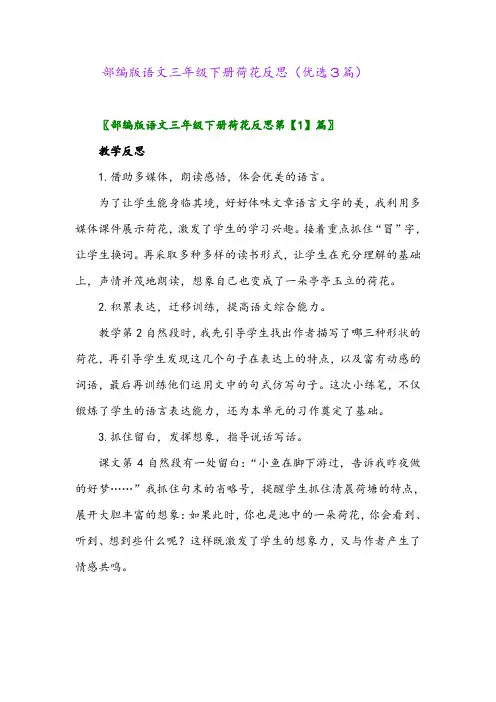 部编版语文三年级下册荷花反思（优选3篇）

〖部编版语文三年级下册荷花反思第【1】篇〗

教学反思

1. 借助多媒体，朗读感悟，体会优美的语言。

为了让学生能身临其境，好好体味文章语言文字的美，我利用多媒体课件展示荷花，激发了学生的学习兴趣。接着重点抓住“冒”字，让学生换词。再采取多种多样的读书形式，让学生在充分理解的基础上，声情并茂地朗读，想象自己也变成了一朵亭亭玉立的荷花。

2. 积累表达，迁移训练，提高语文综合能力。

教学第2自然段时，我先引导学生找出作者描写了哪三种形状的荷花，再引导学生发现这几个句子在表达上的特点，以及富有动感的词语，最后再训练他们运用文中的句式仿写句子。这次小练笔，不仅锻炼了学生的语言表达能力，还为本单元的习作奠定了基础。

3. 抓住留白，发挥想象，指导说话写话。

课文第4自然段有一处留白：“小鱼在脚下游过，告诉我昨夜做的好梦……”我抓住句末的省略号，提醒学生抓住清晨荷塘的特点，展开大胆丰富的想象：如果此时，你也是池中的一朵荷花，你会看到、听到、想到些什么呢？这样既激发了学生的想象力，又与作者产生了情感共鸣。